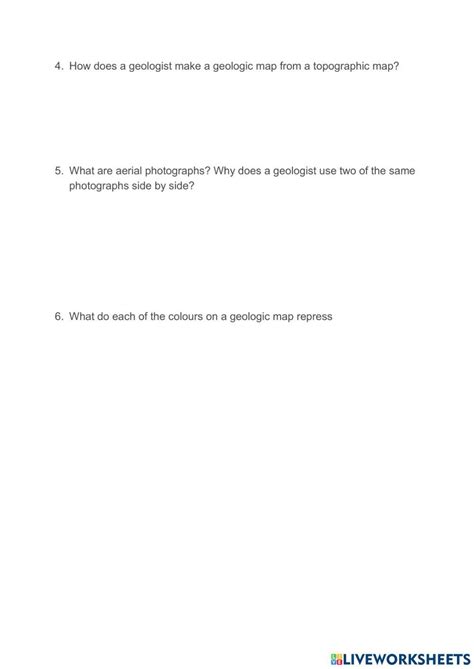 4. How does a geologist make a geologic map from a topographic map?

5. What are aerial photographs? Why does a geologist use two of the same photographs side by side?

6. What do each of the colours on a geologic map repress

LIVEWORKSHEETS